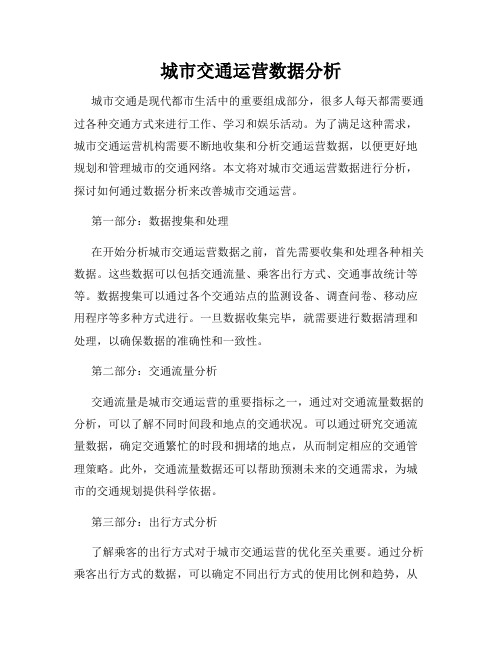 城市交通运营数据分析

城市交通是现代都市生活中的重要组成部分，很多人每天都需要通过各种交通方式来进行工作、学习和娱乐活动。为了满足这种需求，城市交通运营机构需要不断地收集和分析交通运营数据，以便更好地规划和管理城市的交通网络。本文将对城市交通运营数据进行分析，探讨如何通过数据分析来改善城市交通运营。

第一部分：数据搜集和处理

在开始分析城市交通运营数据之前，首先需要收集和处理各种相关数据。这些数据可以包括交通流量、乘客出行方式、交通事故统计等等。数据搜集可以通过各个交通站点的监测设备、调查问卷、移动应用程序等多种方式进行。一旦数据收集完毕，就需要进行数据清理和处理，以确保数据的准确性和一致性。

第二部分：交通流量分析

交通流量是城市交通运营的重要指标之一，通过对交通流量数据的分析，可以了解不同时间段和地点的交通状况。可以通过研究交通流量数据，确定交通繁忙的时段和拥堵的地点，从而制定相应的交通管理策略。此外，交通流量数据还可以帮助预测未来的交通需求，为城市的交通规划提供科学依据。

第三部分：出行方式分析

了解乘客的出行方式对于城市交通运营的优化至关重要。通过分析乘客出行方式的数据，可以确定不同出行方式的使用比例和趋势，从